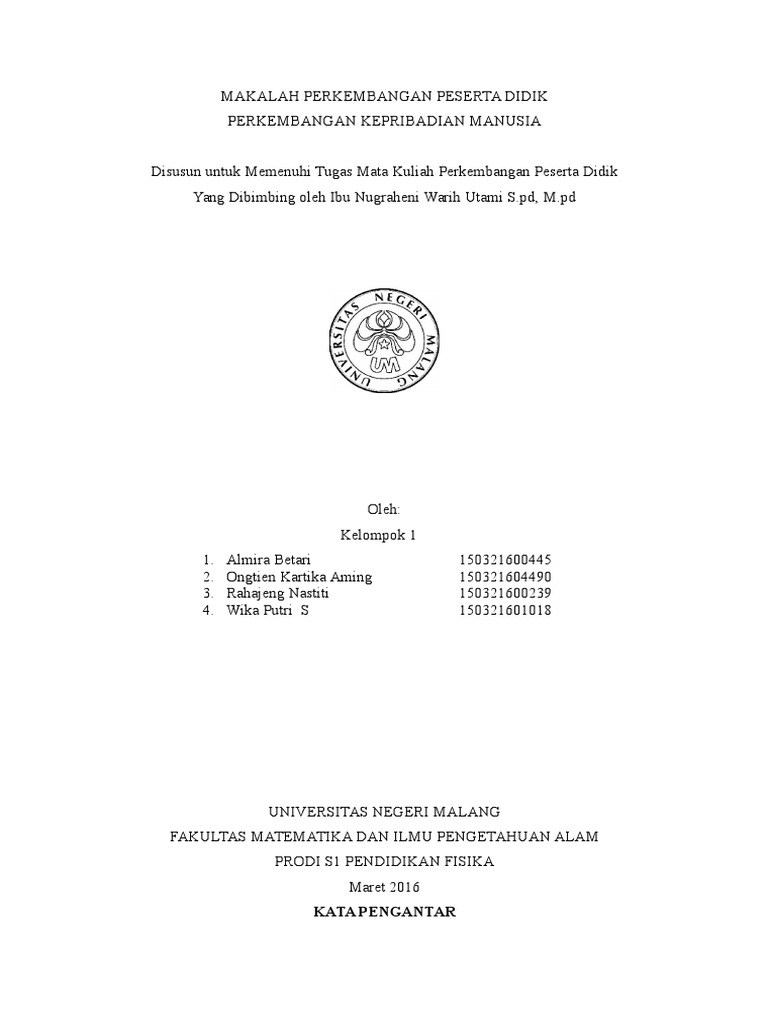 MAKALAH PERKEMBANGAN PESERTA DIDIK
PERKEMBANGAN KEPRIBADIAN MANUSIA

Disusun untuk Memenuhi Tugas Mata Kuliah Perkembangan Peserta Didik
Yang Dibimbing oleh Ibu Nugraheni Warih Utami S.pd, M.pd

UNIVERSITAS NEGERI MALANG
UM

Oleh:
Kelompok 1

1. Almira Betari 150321600445
2. Ongtien Kartika Aming 150321604490
3. Rahajeng Nastiti 150321600239
4. Wika Putri S 150321601018

UNIVERSITAS NEGERI MALANG
FAKULTAS MATEMATIKA DAN ILMU PENGETAHUAN ALAM
PRODI S1 PENDIDIKAN FISIKA
Maret 2016

KATA PENGANTAR